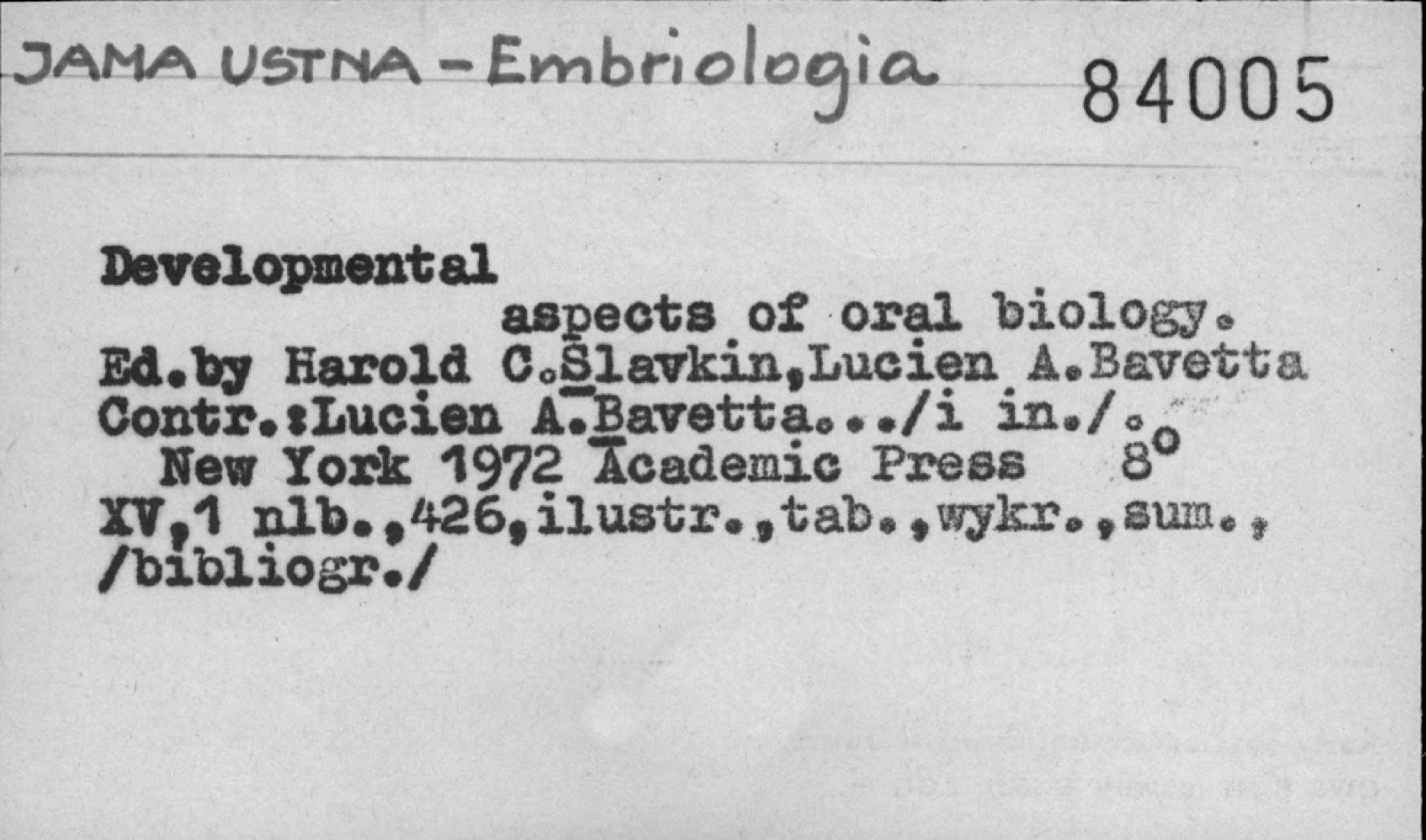 JAMA USTNA - Embriologia 84005

Developmental
aspects of oral biology.
Ed.by Harold C.Slavkin,Lucien A.Bavetta
Contr.:Lucien A.Bavetta.../i in./.
New York 1972 Academic Press 8°
XV,1 nlb.,426,ilustr.,tab.,wykr.,sum.,
/bibliogr./